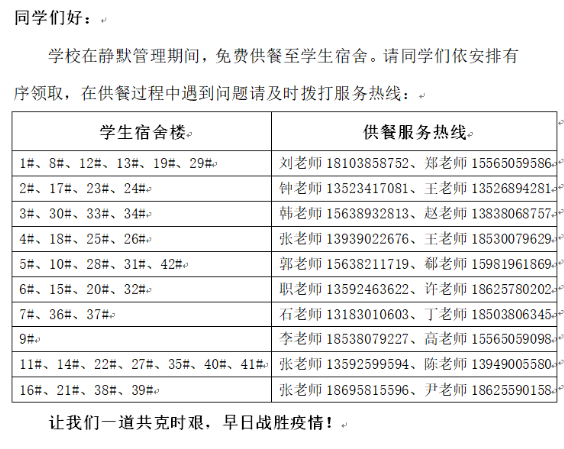 同学们好：

学校在静默管理期间，免费供餐至学生宿舍。请同学们依安排有序领取，在供餐过程中遇到问题请及时拨打服务热线：

| 学生宿舍楼 | 供餐服务热线 |
|---|---|
| 1#、8#、12#、13#、19#、29# | 刘老师 18103858752、郑老师 15565059586 |
| 2#、17#、23#、24# | 钟老师 13523417081、王老师 13526894281 |
| 3#、30#、33#、34# | 韩老师 15638932813、赵老师 13838068757 |
| 4#、18#、25#、26# | 张老师 13939022676、王老师 18530079629 |
| 5#、10#、28#、31#、42# | 郭老师 15638211719、郗老师 15981961869 |
| 6#、15#、20#、32# | 职老师 13592463622、许老师 18625780202 |
| 7#、36#、37# | 石老师 13183010603、丁老师 18503806345 |
| 9# | 李老师 18538079227、高老师 15565059098 |
| 11#、14#、22#、27#、35#、40#、41# | 张老师 13592599594、陈老师 13949005580 |
| 16#、21#、38#、39# | 张老师 18695815596、尹老师 18625590158 |

让我们一道共克时艰，早日战胜疫情！